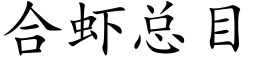 合虾总目